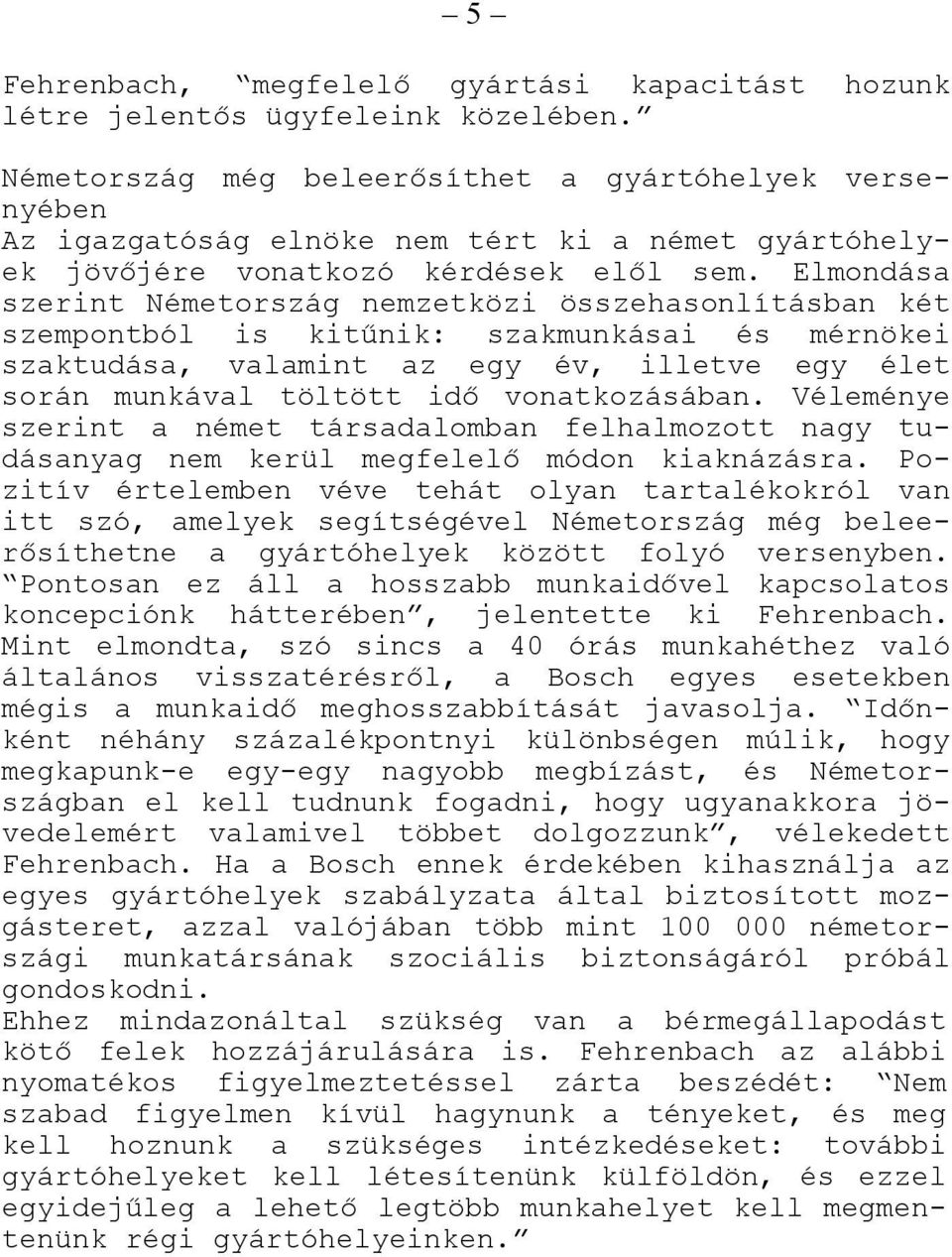 – 5 –

Fehrenbach, "megfelelő gyártási kapacitást hozunk létre jelentős ügyfeleink közelében."

Németország még beleerősíthet a gyártóhelyek versenyében
Az igazgatóság elnöke nem tért ki a német gyártóhelyek jövőjére vonatkozó kérdések elől sem. Elmondása szerint Németország nemzetközi összehasonlításban két szempontból is kitűnik: szakmunkásai és mérnökei szaktudása, valamint az egy év, illetve egy élet során munkával töltött idő vonatkozásában. Véleménye szerint a német társadalomban felhalmozott nagy tudásanyag nem kerül megfelelő módon kiaknázásra. Pozitív értelemben véve tehát olyan tartalékokról van itt szó, amelyek segítségével Németország még beleerősíthetne a gyártóhelyek között folyó versenyben. "Pontosan ez áll a hosszabb munkaidővel kapcsolatos koncepciónk hátterében", jelentette ki Fehrenbach. Mint elmondta, szó sincs a 40 órás munkahéthez való általános visszatérésről, a Bosch egyes esetekben mégis a munkaidő meghosszabbítását javasolja. "Időnként néhány százalékpontnyi különbségen múlik, hogy megkapunk-e egy-egy nagyobb megbízást, és Németországban el kell tudnunk fogadni, hogy ugyanakkora jövedelemért valamivel többet dolgozzunk", vélekedett Fehrenbach. Ha a Bosch ennek érdekében kihasználja az egyes gyártóhelyek szabályzata által biztosított mozgásteret, azzal valójában több mint 100 000 németországi munkatársának szociális biztonságáról próbál gondoskodni.
Ehhez mindazonáltal szükség van a bérmegállapodást kötő felek hozzájárulására is. Fehrenbach az alábbi nyomatékos figyelmeztetéssel zárta beszédét: "Nem szabad figyelmen kívül hagynunk a tényeket, és meg kell hoznunk a szükséges intézkedéseket: további gyártóhelyeket kell létesítenünk külföldön, és ezzel egyidejűleg a lehető legtöbb munkahelyet kell megmentenünk régi gyártóhelyeinken."